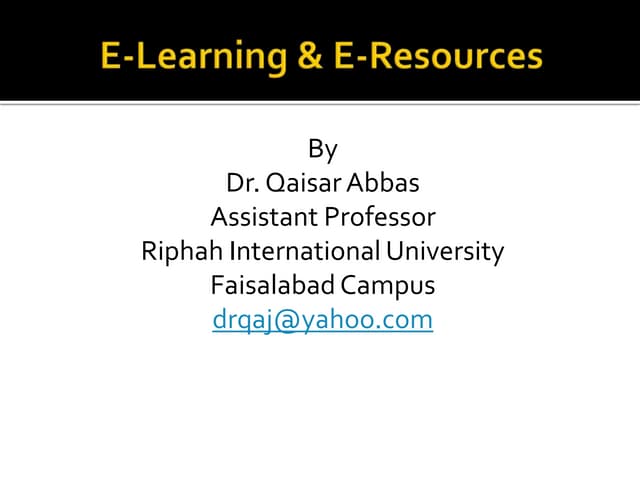 E-Learning & E-Resources

By
Dr. Qaisar Abbas
Assistant Professor
Riphah International University
Faisalabad Campus
drqaj@yahoo.com